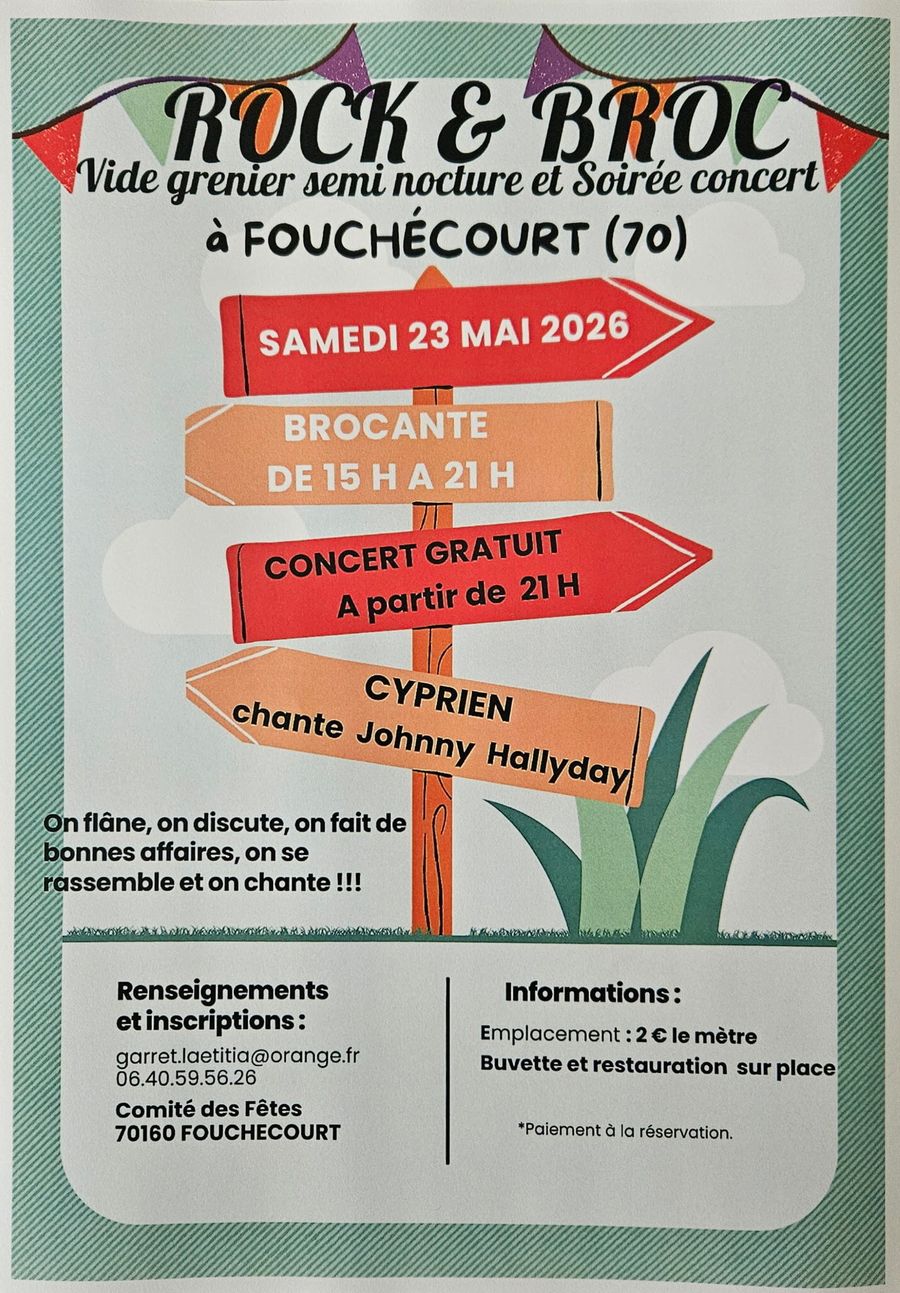 ROCK & BROC
Vide grenier semi nocture et Soirée concert
à FOUCHÉCOURT (70)

SAMEDI 23 MAI 2026

BROCANTE
DE 15 H A 21 H

CONCERT GRATUIT
A partir de 21 H

CYPRIEN
chante Johnny Hallyday

On flâne, on discute, on fait de bonnes affaires, on se rassemble et on chante !!!

Renseignements
et inscriptions :

garret.laetitia@orange.fr
06.40.59.56.26

Comité des Fêtes
70160 FOUCHECOURT

Informations :

Emplacement : 2 € le mètre
Buvette et restauration sur place

*Paiement à la réservation.